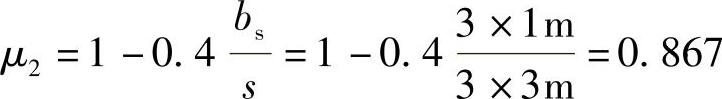 $\mu_2 = 1 - 0.4\frac{b_s}{s} = 1 - 0.4\frac{3 \times 1\text{m}}{3 \times 3\text{m}} = 0.867$